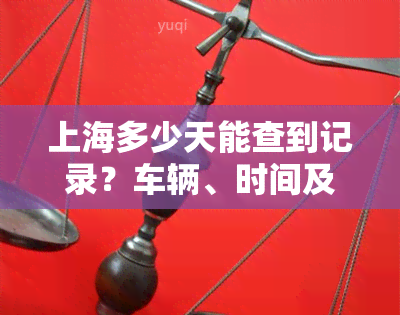 yuqi

上海多少天能查到记录？车辆、时间及